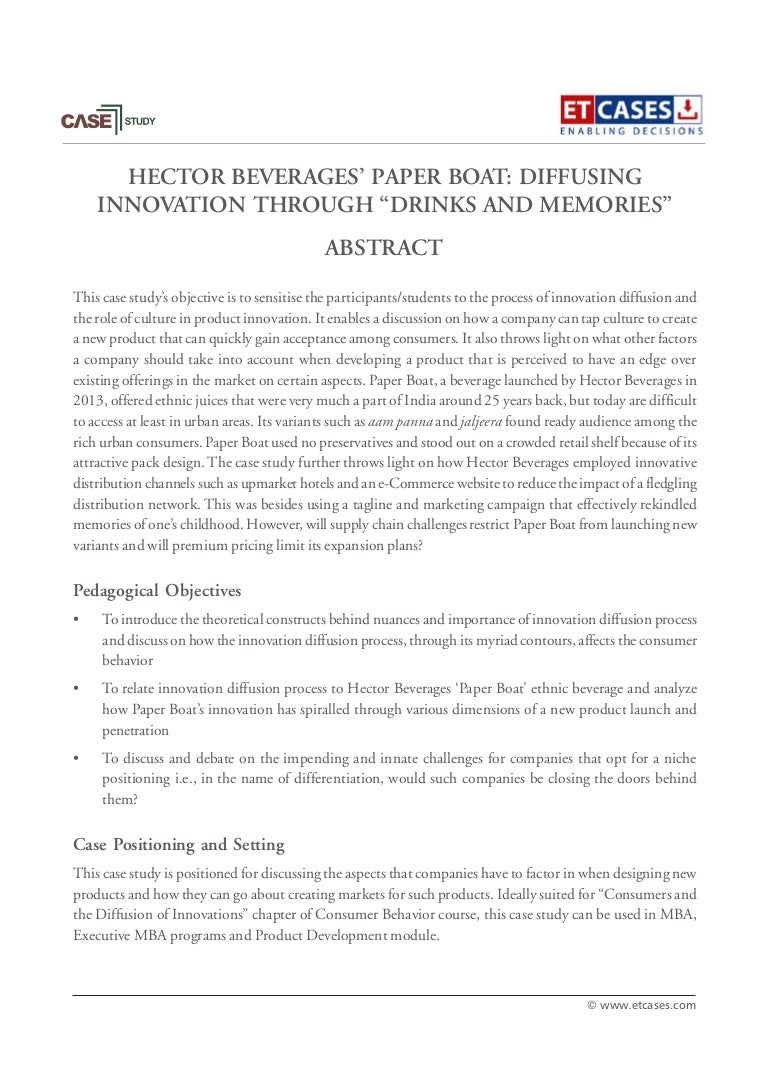 CASE STUDY

ET CASES
ENABLING DECISIONS

HECTOR BEVERAGES' PAPER BOAT: DIFFUSING INNOVATION THROUGH "DRINKS AND MEMORIES"

ABSTRACT

This case study's objective is to sensitise the participants/students to the process of innovation diffusion and the role of culture in product innovation. It enables a discussion on how a company can tap culture to create a new product that can quickly gain acceptance among consumers. It also throws light on what other factors a company should take into account when developing a product that is perceived to have an edge over existing offerings in the market on certain aspects. Paper Boat, a beverage launched by Hector Beverages in 2013, offered ethnic juices that were very much a part of India around 25 years back, but today are difficult to access at least in urban areas. Its variants such as aam panna and jaljeera found ready audience among the rich urban consumers. Paper Boat used no preservatives and stood out on a crowded retail shelf because of its attractive pack design. The case study further throws light on how Hector Beverages employed innovative distribution channels such as upmarket hotels and an e-Commerce website to reduce the impact of a fledgling distribution network. This was besides using a tagline and marketing campaign that effectively rekindled memories of one's childhood. However, will supply chain challenges restrict Paper Boat from launching new variants and will premium pricing limit its expansion plans?

Pedagogical Objectives

• To introduce the theoretical constructs behind nuances and importance of innovation diffusion process and discuss on how the innovation diffusion process, through its myriad contours, affects the consumer behavior

• To relate innovation diffusion process to Hector Beverages 'Paper Boat' ethnic beverage and analyze how Paper Boat's innovation has spiralled through various dimensions of a new product launch and penetration

• To discuss and debate on the impending and innate challenges for companies that opt for a niche positioning i.e., in the name of differentiation, would such companies be closing the doors behind them?

Case Positioning and Setting

This case study is positioned for discussing the aspects that companies have to factor in when designing new products and how they can go about creating markets for such products. Ideally suited for "Consumers and the Diffusion of Innovations" chapter of Consumer Behavior course, this case study can be used in MBA, Executive MBA programs and Product Development module.

© www.etcases.com